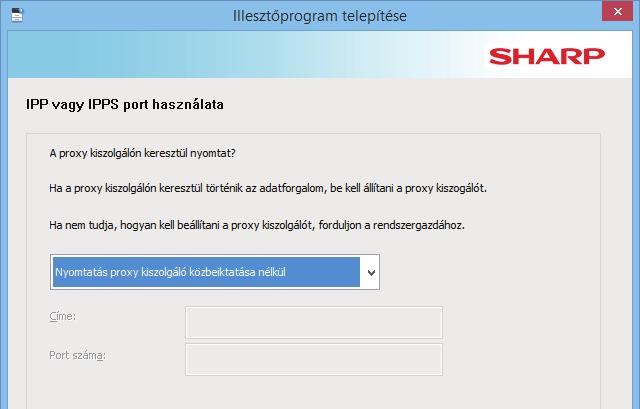 Illesztőprogram telepítése

SHARP

IPP vagy IPPS port használata

A proxy kiszolgálón keresztül nyomtat?

Ha a proxy kiszolgálón keresztül történik az adatforgalom, be kell állítani a proxy kiszogálót.

Ha nem tudja, hogyan kell beállítani a proxy kiszolgálót, forduljon a rendszergazdához.

Nyomtatás proxy kiszolgáló közbeiktatása nélkül

Címe:

Port száma: